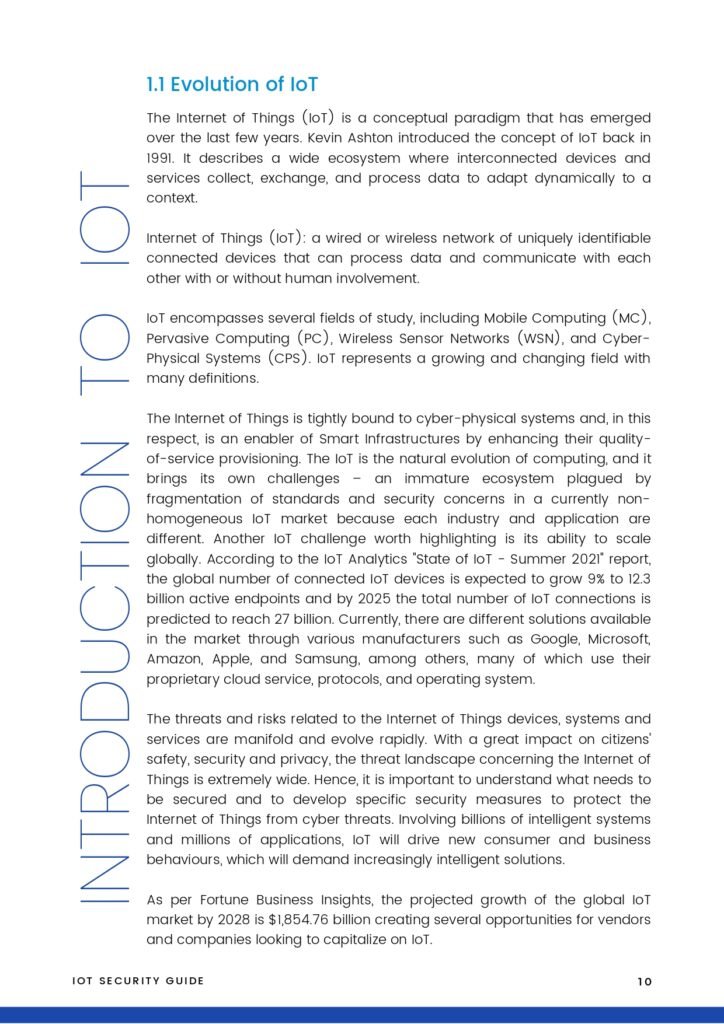 INTRODUCTION TO IOT

1.1 Evolution of IoT

The Internet of Things (IoT) is a conceptual paradigm that has emerged over the last few years. Kevin Ashton introduced the concept of IoT back in 1991. It describes a wide ecosystem where interconnected devices and services collect, exchange, and process data to adapt dynamically to a context.

Internet of Things (IoT): a wired or wireless network of uniquely identifiable connected devices that can process data and communicate with each other with or without human involvement.

IoT encompasses several fields of study, including Mobile Computing (MC), Pervasive Computing (PC), Wireless Sensor Networks (WSN), and Cyber-Physical Systems (CPS). IoT represents a growing and changing field with many definitions.

The Internet of Things is tightly bound to cyber-physical systems and, in this respect, is an enabler of Smart Infrastructures by enhancing their quality-of-service provisioning. The IoT is the natural evolution of computing, and it brings its own challenges – an immature ecosystem plagued by fragmentation of standards and security concerns in a currently non-homogeneous IoT market because each industry and application are different. Another IoT challenge worth highlighting is its ability to scale globally. According to the IoT Analytics "State of IoT - Summer 2021" report, the global number of connected IoT devices is expected to grow 9% to 12.3 billion active endpoints and by 2025 the total number of IoT connections is predicted to reach 27 billion. Currently, there are different solutions available in the market through various manufacturers such as Google, Microsoft, Amazon, Apple, and Samsung, among others, many of which use their proprietary cloud service, protocols, and operating system.

The threats and risks related to the Internet of Things devices, systems and services are manifold and evolve rapidly. With a great impact on citizens' safety, security and privacy, the threat landscape concerning the Internet of Things is extremely wide. Hence, it is important to understand what needs to be secured and to develop specific security measures to protect the Internet of Things from cyber threats. Involving billions of intelligent systems and millions of applications, IoT will drive new consumer and business behaviours, which will demand increasingly intelligent solutions.

As per Fortune Business Insights, the projected growth of the global IoT market by 2028 is $1,854.76 billion creating several opportunities for vendors and companies looking to capitalize on IoT.

IOT SECURITY GUIDE 10